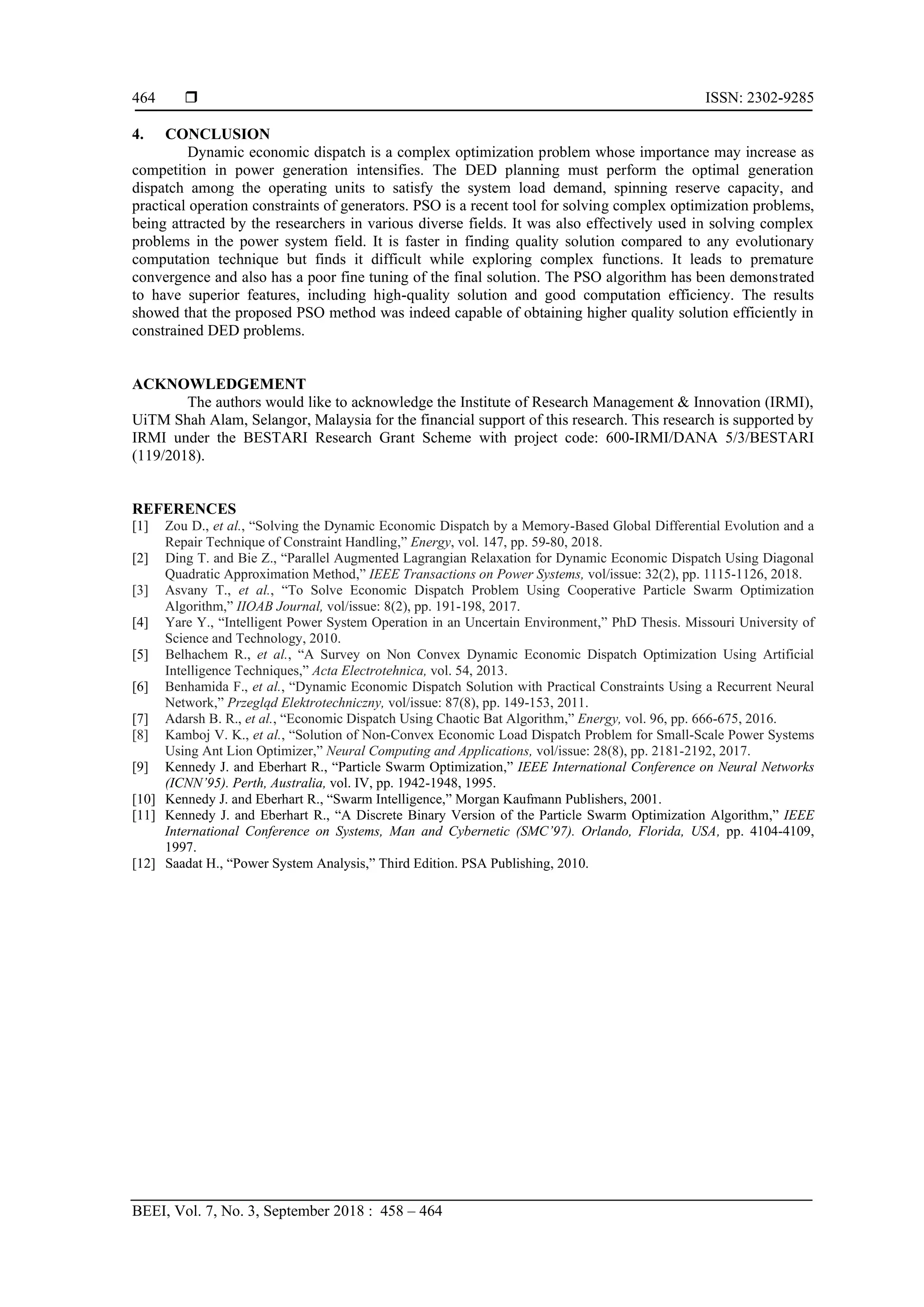 464 ❒ ISSN: 2302-9285

4. CONCLUSION

Dynamic economic dispatch is a complex optimization problem whose importance may increase as competition in power generation intensifies. The DED planning must perform the optimal generation dispatch among the operating units to satisfy the system load demand, spinning reserve capacity, and practical operation constraints of generators. PSO is a recent tool for solving complex optimization problems, being attracted by the researchers in various diverse fields. It was also effectively used in solving complex problems in the power system field. It is faster in finding quality solution compared to any evolutionary computation technique but finds it difficult while exploring complex functions. It leads to premature convergence and also has a poor fine tuning of the final solution. The PSO algorithm has been demonstrated to have superior features, including high-quality solution and good computation efficiency. The results showed that the proposed PSO method was indeed capable of obtaining higher quality solution efficiently in constrained DED problems.

ACKNOWLEDGEMENT

The authors would like to acknowledge the Institute of Research Management & Innovation (IRMI), UiTM Shah Alam, Selangor, Malaysia for the financial support of this research. This research is supported by IRMI under the BESTARI Research Grant Scheme with project code: 600-IRMI/DANA 5/3/BESTARI (119/2018).

REFERENCES

[1] Zou D., et al., “Solving the Dynamic Economic Dispatch by a Memory-Based Global Differential Evolution and a Repair Technique of Constraint Handling,” Energy, vol. 147, pp. 59-80, 2018.
[2] Ding T. and Bie Z., “Parallel Augmented Lagrangian Relaxation for Dynamic Economic Dispatch Using Diagonal Quadratic Approximation Method,” IEEE Transactions on Power Systems, vol/issue: 32(2), pp. 1115-1126, 2018.
[3] Asvany T., et al., “To Solve Economic Dispatch Problem Using Cooperative Particle Swarm Optimization Algorithm,” IIOAB Journal, vol/issue: 8(2), pp. 191-198, 2017.
[4] Yare Y., “Intelligent Power System Operation in an Uncertain Environment,” PhD Thesis. Missouri University of Science and Technology, 2010.
[5] Belhachem R., et al., “A Survey on Non Convex Dynamic Economic Dispatch Optimization Using Artificial Intelligence Techniques,” Acta Electrotehnica, vol. 54, 2013.
[6] Benhamida F., et al., “Dynamic Economic Dispatch Solution with Practical Constraints Using a Recurrent Neural Network,” Przegląd Elektrotechniczny, vol/issue: 87(8), pp. 149-153, 2011.
[7] Adarsh B. R., et al., “Economic Dispatch Using Chaotic Bat Algorithm,” Energy, vol. 96, pp. 666-675, 2016.
[8] Kamboj V. K., et al., “Solution of Non-Convex Economic Load Dispatch Problem for Small-Scale Power Systems Using Ant Lion Optimizer,” Neural Computing and Applications, vol/issue: 28(8), pp. 2181-2192, 2017.
[9] Kennedy J. and Eberhart R., “Particle Swarm Optimization,” IEEE International Conference on Neural Networks (ICNN’95). Perth, Australia, vol. IV, pp. 1942-1948, 1995.
[10] Kennedy J. and Eberhart R., “Swarm Intelligence,” Morgan Kaufmann Publishers, 2001.
[11] Kennedy J. and Eberhart R., “A Discrete Binary Version of the Particle Swarm Optimization Algorithm,” IEEE International Conference on Systems, Man and Cybernetic (SMC’97). Orlando, Florida, USA, pp. 4104-4109, 1997.
[12] Saadat H., “Power System Analysis,” Third Edition. PSA Publishing, 2010.

BEEI, Vol. 7, No. 3, September 2018 : 458 – 464